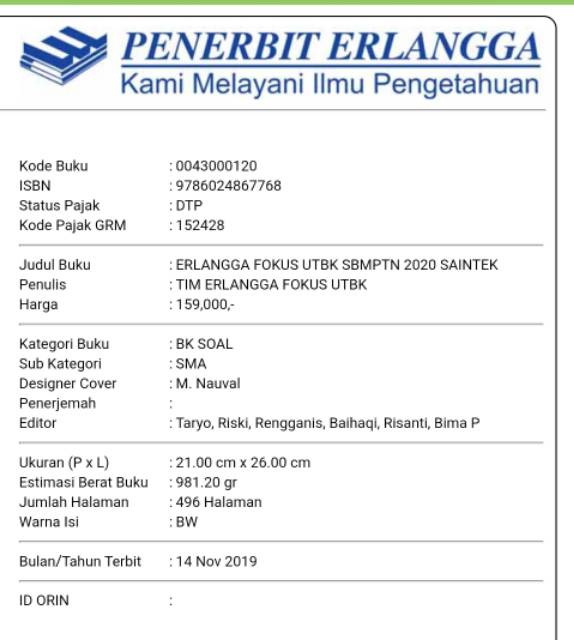 PENERBIT ERLANGGA
Kami Melayani Ilmu Pengetahuan

Kode Buku : 0043000120
ISBN : 9786024867768
Status Pajak : DTP
Kode Pajak GRM : 152428

Judul Buku : ERLANGGA FOKUS UTBK SBMPTN 2020 SAINTEK
Penulis : TIM ERLANGGA FOKUS UTBK
Harga : 159,000,-

Kategori Buku : BK SOAL
Sub Kategori : SMA
Designer Cover : M. Nauval
Penerjemah :
Editor : Taryo, Riski, Rengganis, Baihaqi, Risanti, Bima P

Ukuran (P x L) : 21.00 cm x 26.00 cm
Estimasi Berat Buku : 981.20 gr
Jumlah Halaman : 496 Halaman
Warna Isi : BW

Bulan/Tahun Terbit : 14 Nov 2019

ID ORIN :